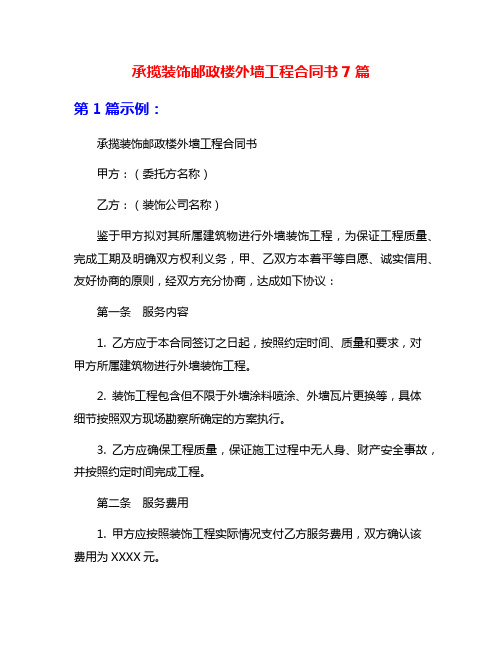 承揽装饰邮政楼外墙工程合同书 7 篇

第 1 篇示例：

承揽装饰邮政楼外墙工程合同书

甲方：（委托方名称）

乙方：（装饰公司名称）

鉴于甲方拟对其所属建筑物进行外墙装饰工程，为保证工程质量、完成工期及明确双方权利义务，甲、乙双方本着平等自愿、诚实信用、友好协商的原则，经双方充分协商，达成如下协议：

第一条　服务内容

1. 乙方应于本合同签订之日起，按照约定时间、质量和要求，对甲方所属建筑物进行外墙装饰工程。

2. 装饰工程包含但不限于外墙涂料喷涂、外墙瓦片更换等，具体细节按照双方现场勘察所确定的方案执行。

3. 乙方应确保工程质量，保证施工过程中无人身、财产安全事故，并按照约定时间完成工程。

第二条　服务费用

1. 甲方应按照装饰工程实际情况支付乙方服务费用，双方确认该费用为 XXXX 元。